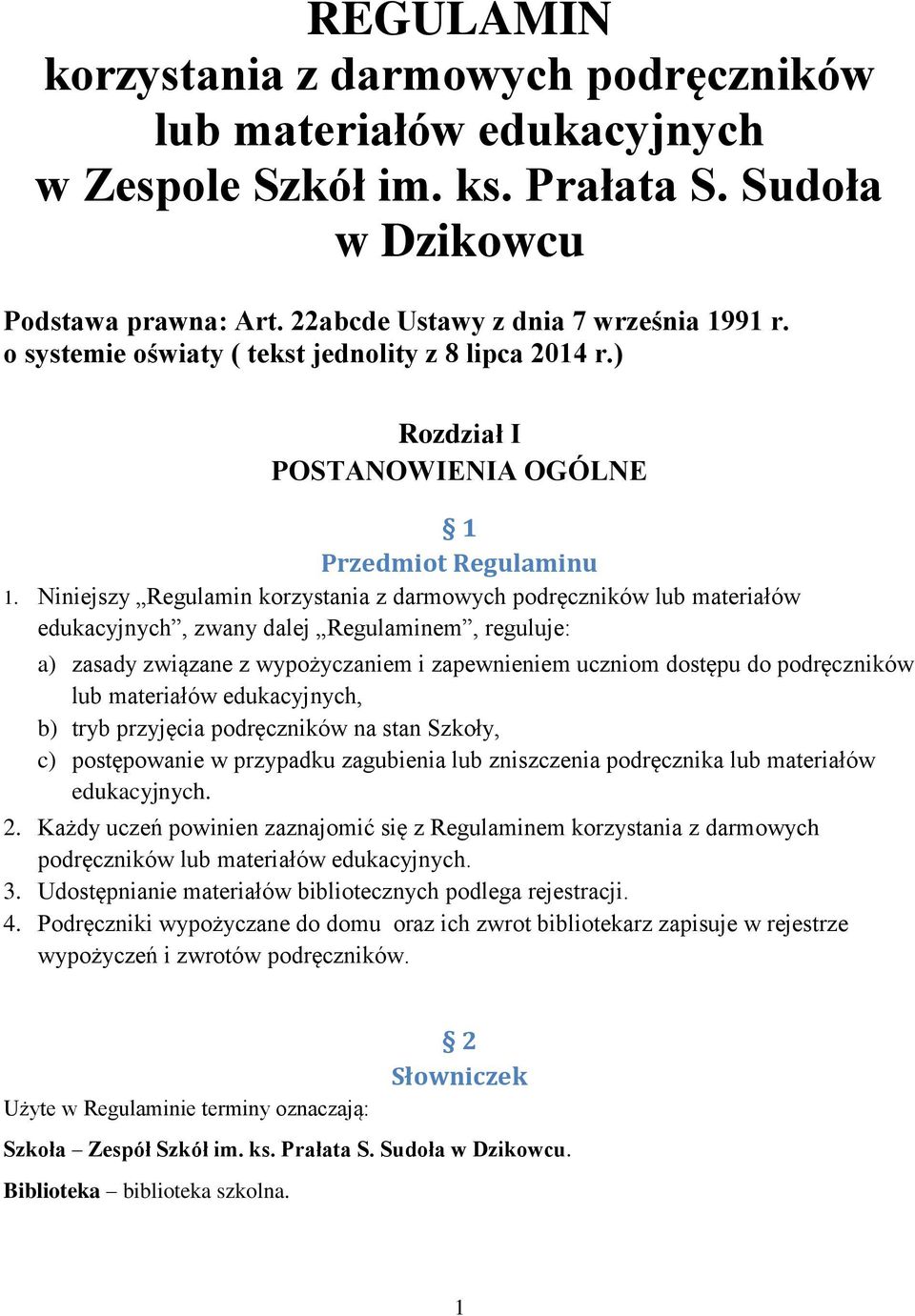 REGULAMIN
korzystania z darmowych podręczników lub materiałów edukacyjnych w Zespole Szkół im. ks. Prałata S. Sudoła w Dzikowcu

Podstawa prawna: Art. 22abcde Ustawy z dnia 7 września 1991 r. o systemie oświaty ( tekst jednolity z 8 lipca 2014 r.)

Rozdział I
POSTANOWIENIA OGÓLNE

§ 1
Przedmiot Regulaminu

1. Niniejszy „Regulamin korzystania z darmowych podręczników lub materiałów edukacyjnych”, zwany dalej „Regulaminem”, reguluje:
a) zasady związane z wypożyczaniem i zapewnieniem uczniom dostępu do podręczników lub materiałów edukacyjnych,
b) tryb przyjęcia podręczników na stan Szkoły,
c) postępowanie w przypadku zagubienia lub zniszczenia podręcznika lub materiałów edukacyjnych.
2. Każdy uczeń powinien zaznajomić się z Regulaminem korzystania z darmowych podręczników lub materiałów edukacyjnych.
3. Udostępnianie materiałów bibliotecznych podlega rejestracji.
4. Podręczniki wypożyczane do domu oraz ich zwrot bibliotekarz zapisuje w rejestrze wypożyczeń i zwrotów podręczników.

§ 2
Słowniczek

Użyte w Regulaminie terminy oznaczają:

Szkoła – Zespół Szkół im. ks. Prałata S. Sudoła w Dzikowcu.

Biblioteka – biblioteka szkolna.

1